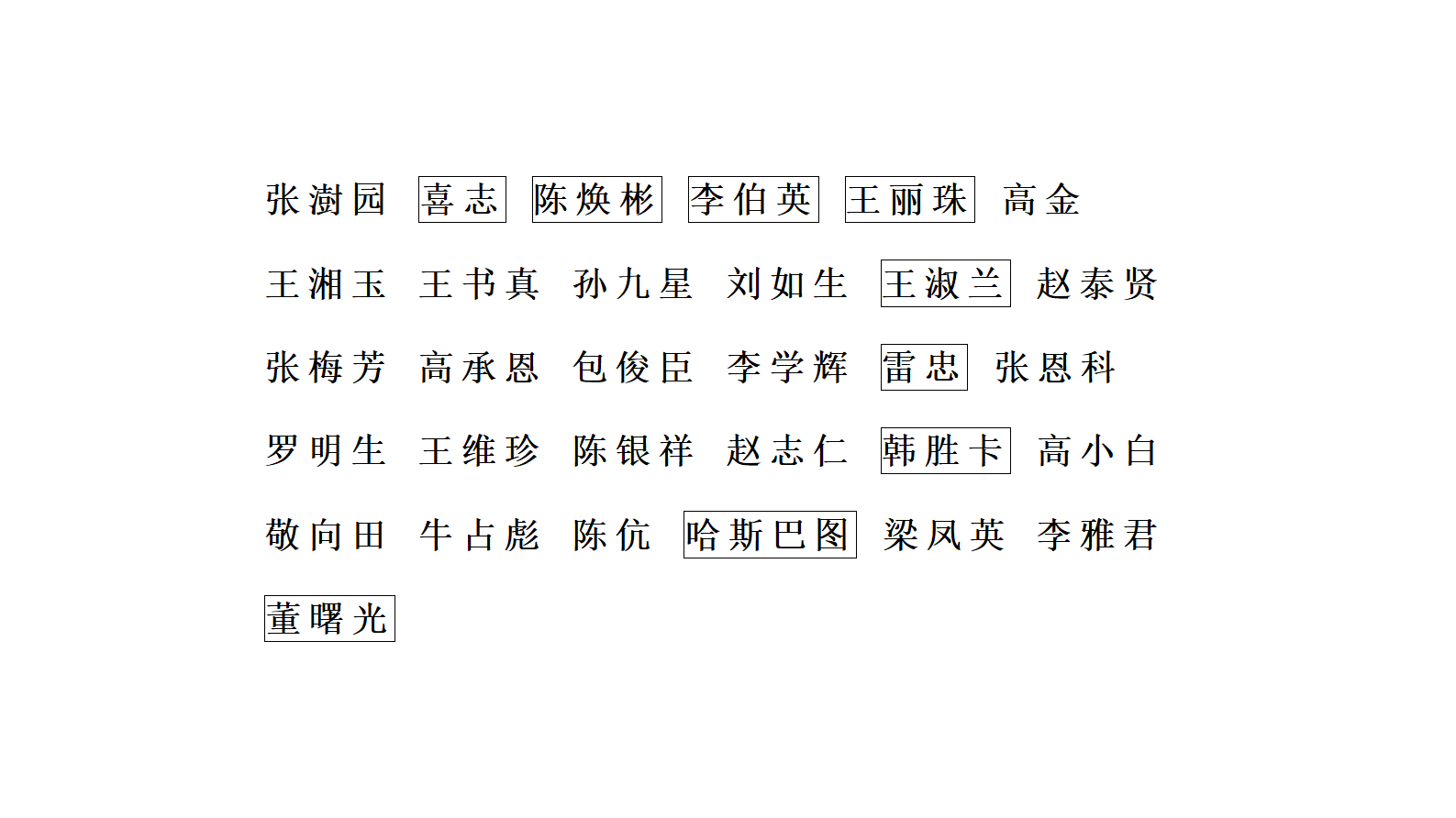 张澍园 喜志 陈焕彬 李伯英 王丽珠 高金

王湘玉 王书真 孙九星 刘如生 王淑兰 赵泰贤

张梅芳 高承恩 包俊臣 李学辉 雷忠 张恩科

罗明生 王维珍 陈银祥 赵志仁 韩胜卡 高小白

敬向田 牛占彪 陈伉 哈斯巴图 梁凤英 李雅君

董曙光